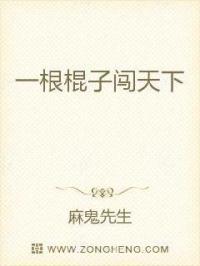 一根棍子闯天下

麻鬼先生

WWW.ZONGHENG.COM